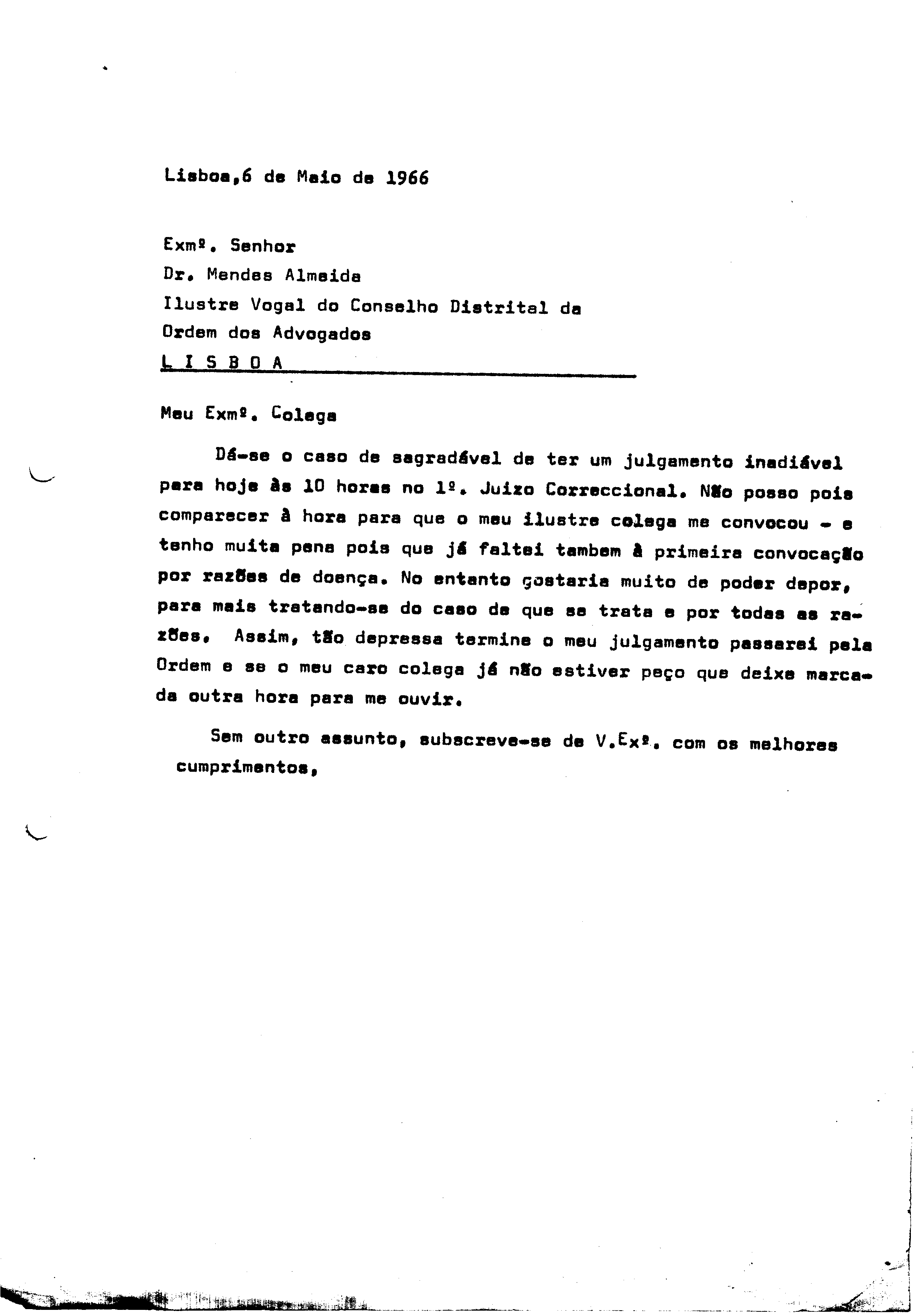 Lisboa,6 de Maio de 1966

Exmº. Senhor
Dr. Mendes Almeida
Ilustre Vogal do Conselho Distrital da
Ordem dos Advogados
L I S B O A

Meu Exmº. Colega

Dá-se o caso de sagradável de ter um julgamento inadiável para hoje às 10 horas no 1º. Juizo Correccional. Não posso pois comparecer à hora para que o meu ilustre colega me convocou - e tenho muita pena pois que já faltei tambem à primeira convocação por razões de doença. No entanto gostaria muito de poder depor, para mais tratando-se do caso de que se trata e por todas as razões. Assim, tão depressa termine o meu julgamento passarei pela Ordem e se o meu caro colega já não estiver peço que deixe marcada outra hora para me ouvir.

Sem outro assunto, subscreve-se de V.Exª. com os melhores cumprimentos,